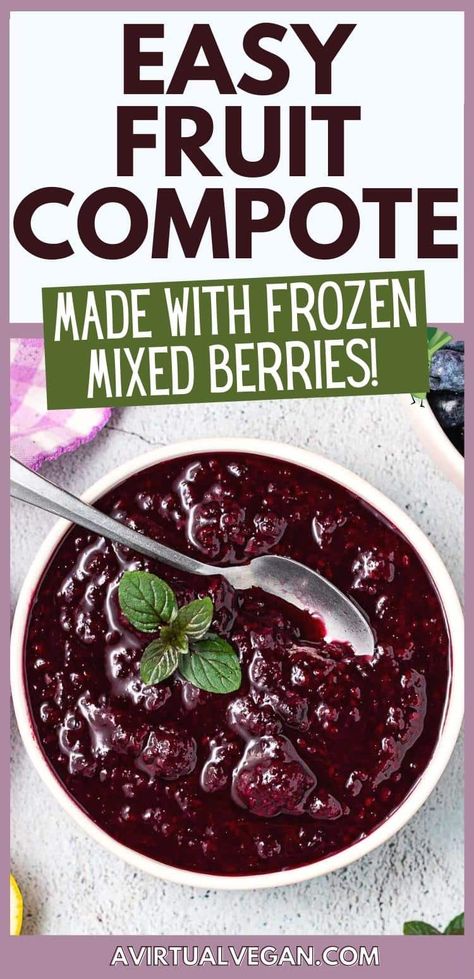 EASY FRUIT COMPOTE

MADE WITH FROZEN MIXED BERRIES!

AVIRTUALVEGAN.COM